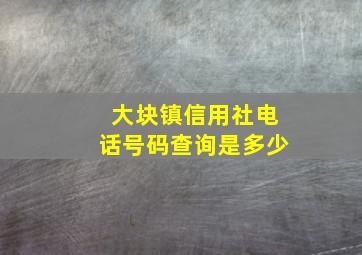 大块镇信用社电话号码查询是多少